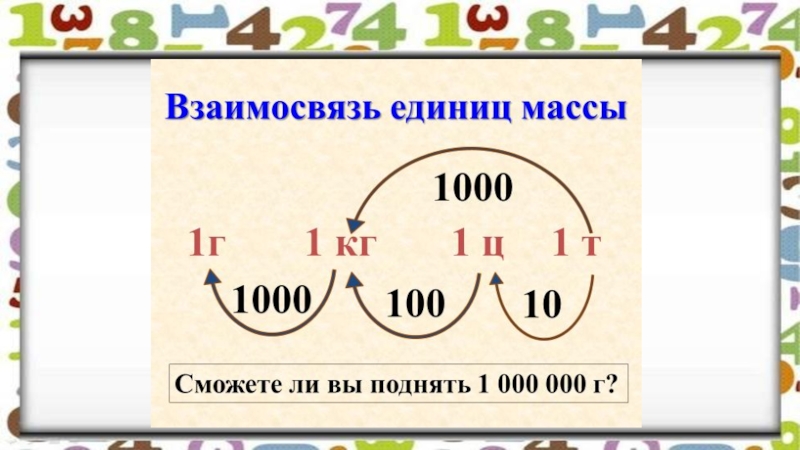 Взаимосвязь единиц массы

1000

1г 1 кг 1 ц 1 т

1000 100 10

Сможете ли вы поднять 1 000 000 г?